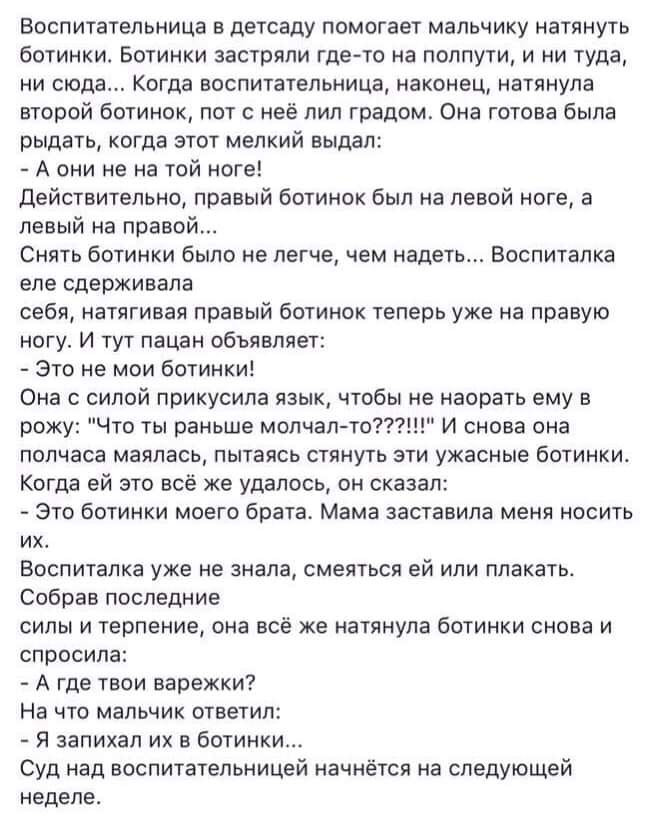 Воспитательница в детсаду помогает мальчику натянуть ботинки. Ботинки застряли где-то на полпути, и ни туда, ни сюда... Когда воспитательница, наконец, натянула второй ботинок, пот с неё лил градом. Она готова была рыдать, когда этот мелкий выдал:
- А они не на той ноге!
Действительно, правый ботинок был на левой ноге, а левый на правой...
Снять ботинки было не легче, чем надеть... Воспиталка еле сдерживала
себя, натягивая правый ботинок теперь уже на правую ногу. И тут пацан объявляет:
- Это не мои ботинки!
Она с силой прикусила язык, чтобы не наорать ему в рожу: "Что ты раньше молчал-то???!!!" И снова она полчаса маялась, пытаясь стянуть эти ужасные ботинки. Когда ей это всё же удалось, он сказал:
- Это ботинки моего брата. Мама заставила меня носить их.
Воспиталка уже не знала, смеяться ей или плакать. Собрав последние
силы и терпение, она всё же натянула ботинки снова и спросила:
- А где твои варежки?
На что мальчик ответил:
- Я запихал их в ботинки...
Суд над воспитательницей начнётся на следующей неделе.